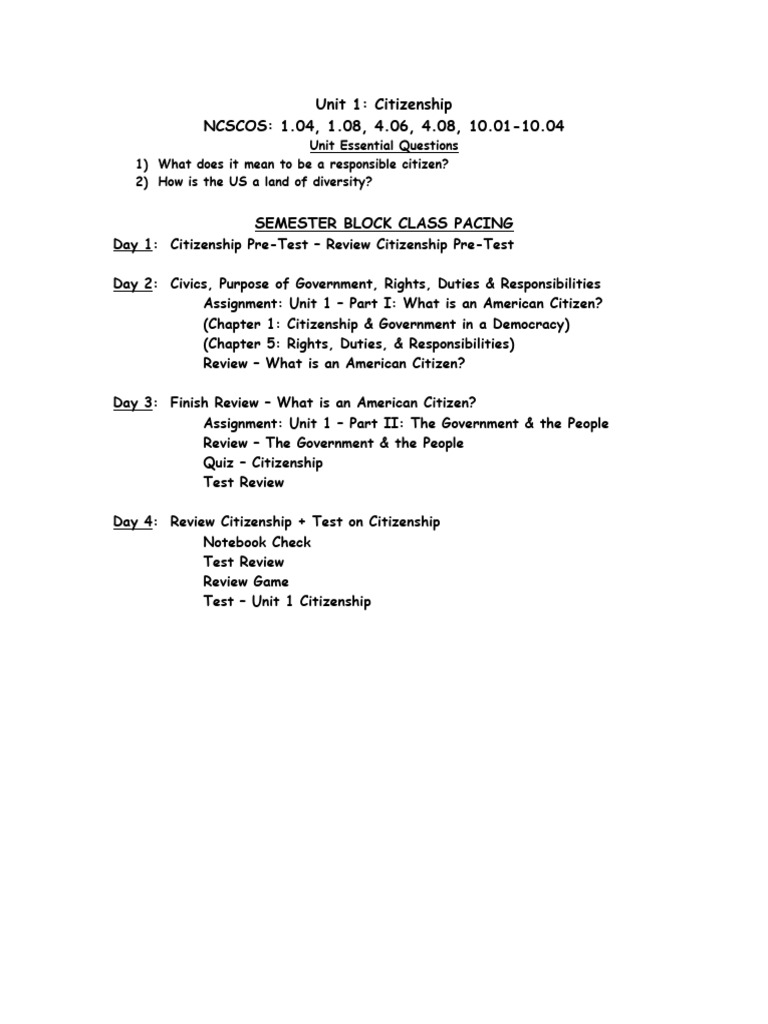 Unit 1: Citizenship
NCSCOS: 1.04, 1.08, 4.06, 4.08, 10.01-10.04
Unit Essential Questions
1) What does it mean to be a responsible citizen?
2) How is the US a land of diversity?

SEMESTER BLOCK CLASS PACING
Day 1: Citizenship Pre-Test – Review Citizenship Pre-Test

Day 2: Civics, Purpose of Government, Rights, Duties & Responsibilities
Assignment: Unit 1 – Part I: What is an American Citizen?
(Chapter 1: Citizenship & Government in a Democracy)
(Chapter 5: Rights, Duties, & Responsibilities)
Review – What is an American Citizen?

Day 3: Finish Review – What is an American Citizen?
Assignment: Unit 1 – Part II: The Government & the People
Review – The Government & the People
Quiz – Citizenship
Test Review

Day 4: Review Citizenship + Test on Citizenship
Notebook Check
Test Review
Review Game
Test – Unit 1 Citizenship